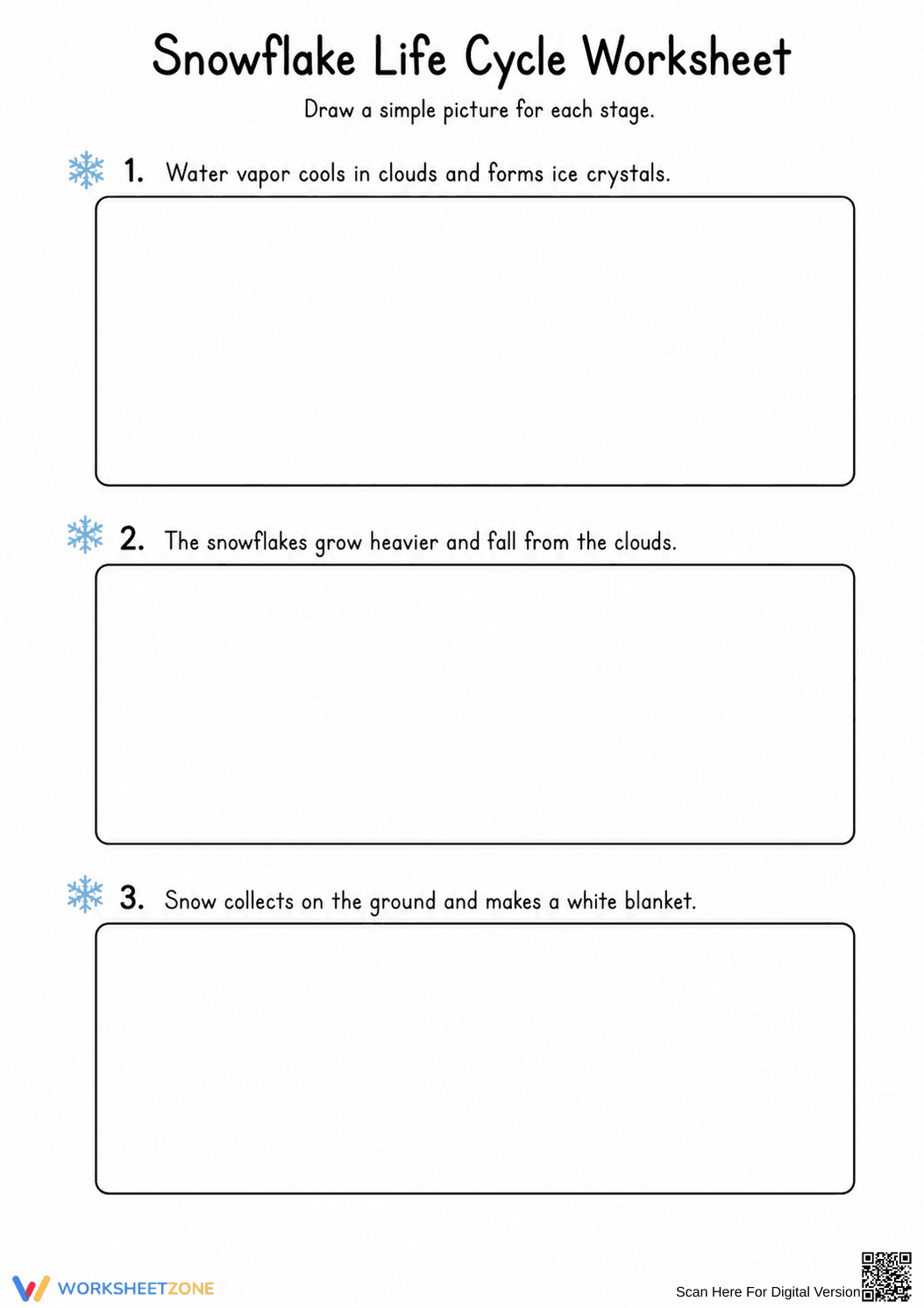 Snowflake Life Cycle Worksheet

Draw a simple picture for each stage.

1. Water vapor cools in clouds and forms ice crystals.

2. The snowflakes grow heavier and fall from the clouds.

3. Snow collects on the ground and makes a white blanket.

WORKSHEETZONE

Scan Here For Digital Version